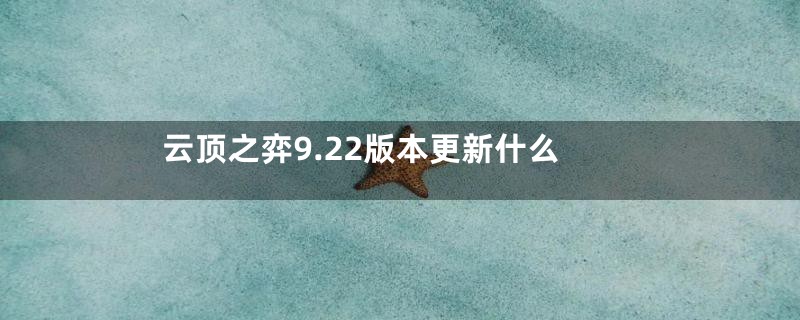 云顶之弈9.22版本更新什么